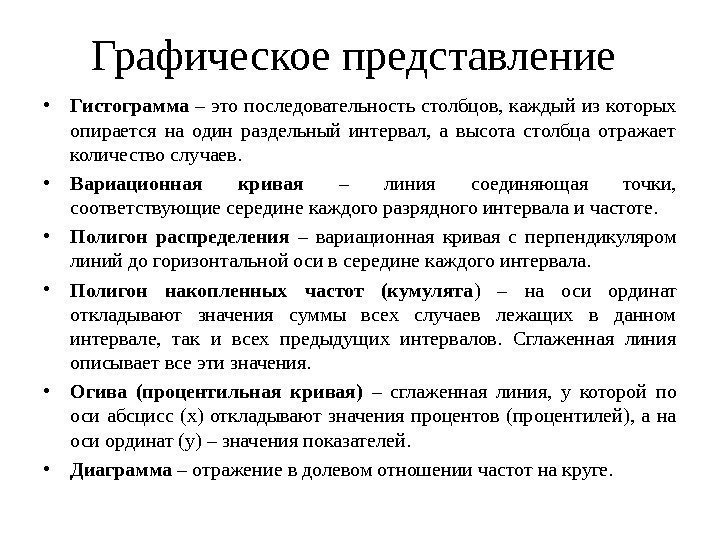 Графическое представление

• Гистограмма – это последовательность столбцов, каждый из которых опирается на один раздельный интервал, а высота столбца отражает количество случаев.

• Вариационная кривая – линия соединяющая точки, соответствующие середине каждого разрядного интервала и частоте.

• Полигон распределения – вариационная кривая с перпендикуляром линий до горизонтальной оси в середине каждого интервала.

• Полигон накопленных частот (кумулята) – на оси ординат откладывают значения суммы всех случаев лежащих в данном интервале, так и всех предыдущих интервалов. Сглаженная линия описывает все эти значения.

• Огива (процентильная кривая) – сглаженная линия, у которой по оси абсцисс (x) откладывают значения процентов (процентилей), а на оси ординат (y) – значения показателей.

• Диаграмма – отражение в долевом отношении частот на круге.